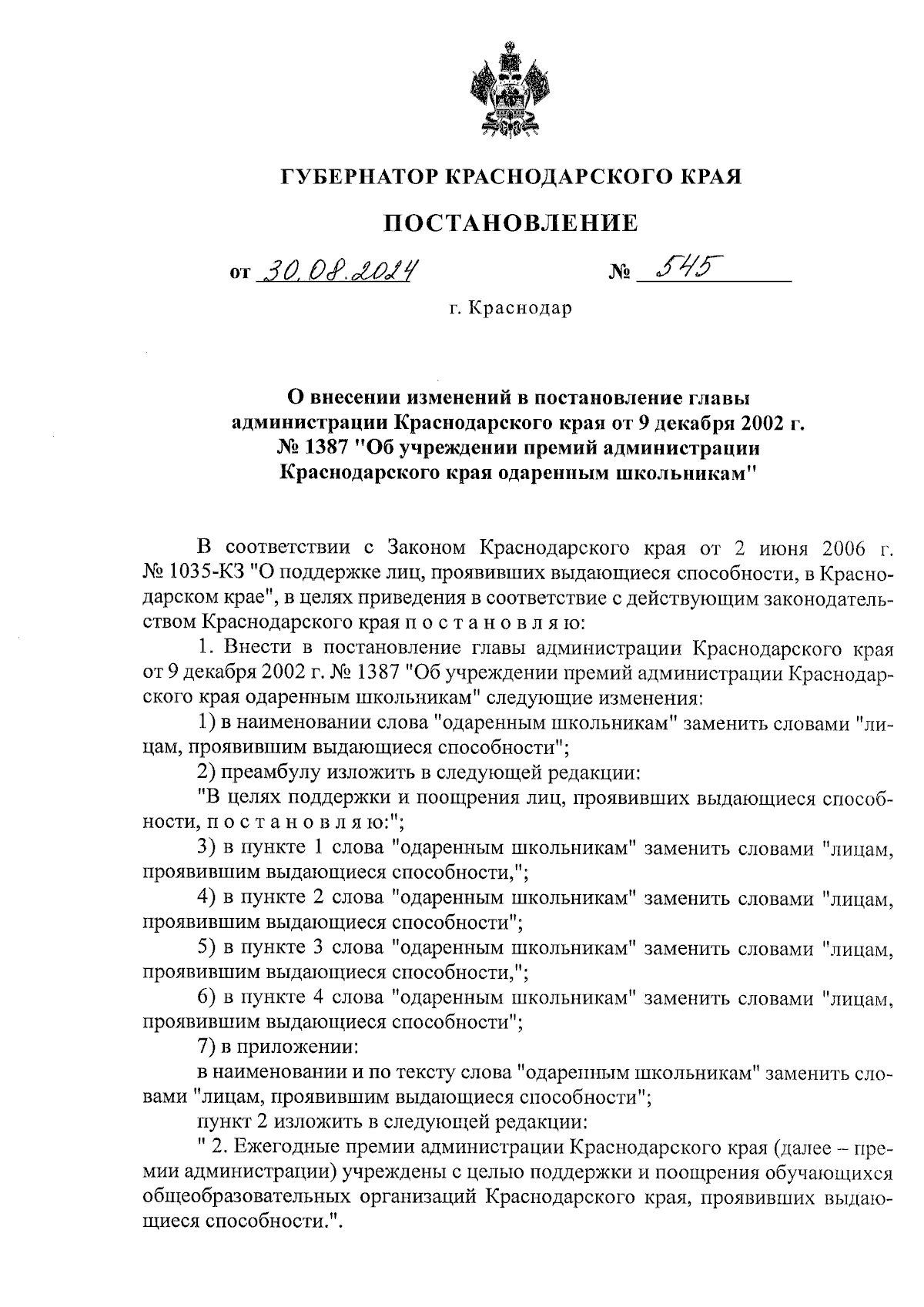 ГУБЕРНАТОР КРАСНОДАРСКОГО КРАЯ

ПОСТАНОВЛЕНИЕ

от 30.08.2024 № 545

г. Краснодар

О внесении изменений в постановление главы администрации Краснодарского края от 9 декабря 2002 г. № 1387 "Об учреждении премий администрации Краснодарского края одаренным школьникам"

В соответствии с Законом Краснодарского края от 2 июня 2006 г. № 1035-КЗ "О поддержке лиц, проявивших выдающиеся способности, в Краснодарском крае", в целях приведения в соответствие с действующим законодательством Краснодарского края п о с т а н о в л я ю:

1. Внести в постановление главы администрации Краснодарского края от 9 декабря 2002 г. № 1387 "Об учреждении премий администрации Краснодарского края одаренным школьникам" следующие изменения:

1) в наименовании слова "одаренным школьникам" заменить словами "лицам, проявившим выдающиеся способности";

2) преамбулу изложить в следующей редакции:

"В целях поддержки и поощрения лиц, проявивших выдающиеся способности, п о с т а н о в л я ю:";

3) в пункте 1 слова "одаренным школьникам" заменить словами "лицам, проявившим выдающиеся способности,";

4) в пункте 2 слова "одаренным школьникам" заменить словами "лицам, проявившим выдающиеся способности";

5) в пункте 3 слова "одаренным школьникам" заменить словами "лицам, проявившим выдающиеся способности,";

6) в пункте 4 слова "одаренным школьникам" заменить словами "лицам, проявившим выдающиеся способности";

7) в приложении:

в наименовании и по тексту слова "одаренным школьникам" заменить словами "лицам, проявившим выдающиеся способности";

пункт 2 изложить в следующей редакции:

" 2. Ежегодные премии администрации Краснодарского края (далее – премии администрации) учреждены с целью поддержки и поощрения обучающихся общеобразовательных организаций Краснодарского края, проявивших выдающиеся способности.".